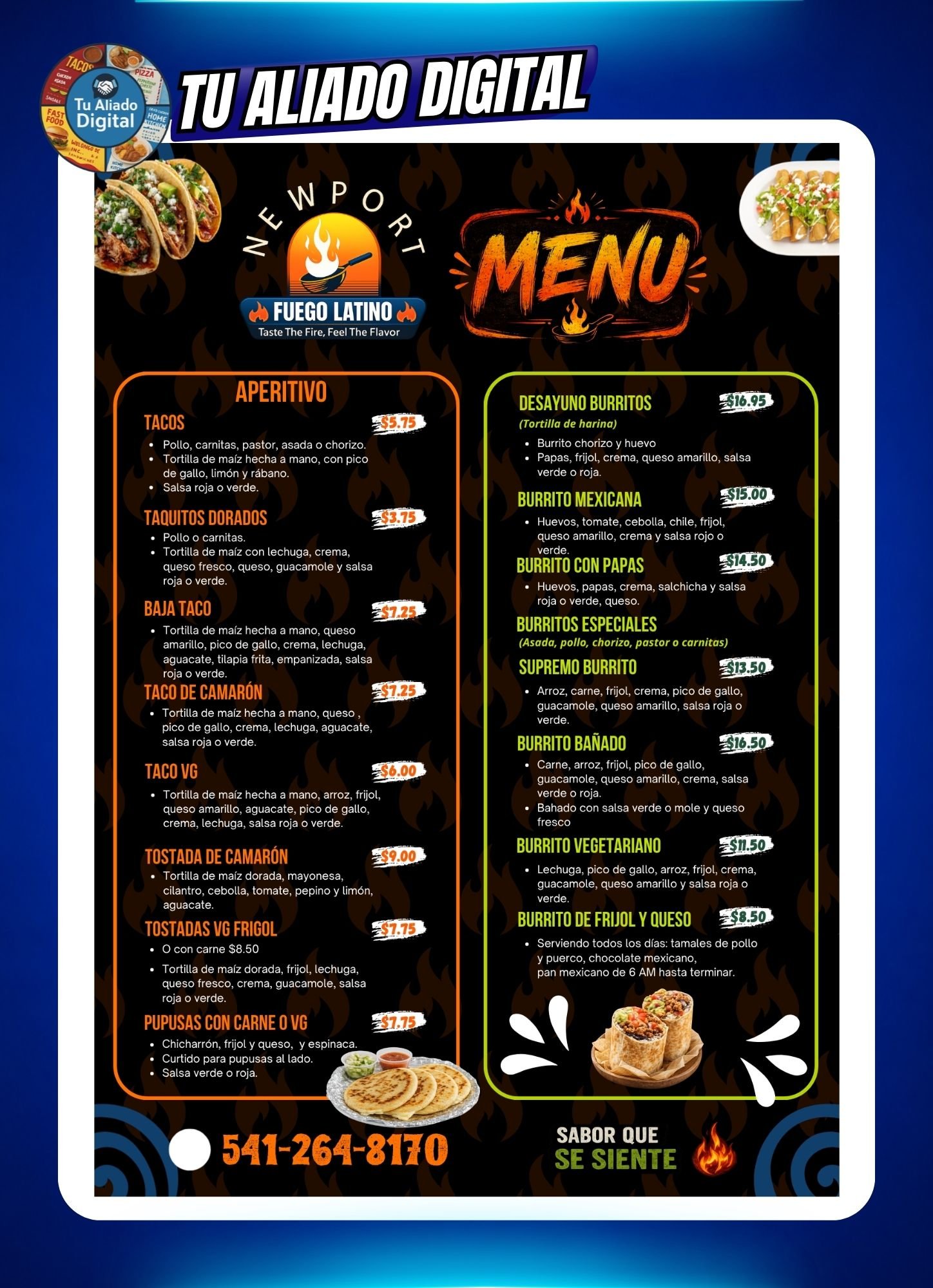 Tu Aliado Digital

TU ALIADO DIGITAL

NEWPORT

FUEGO LATINO
Taste The Fire, Feel The Flavor

MENU

APERITIVO

TACOS $5.75
• Pollo, carnitas, pastor, asada o chorizo.
• Tortilla de maíz hecha a mano, con pico de gallo, limón y rábano.
• Salsa roja o verde.

TAQUITOS DORADOS $3.75
• Pollo o carnitas.
• Tortilla de maíz con lechuga, crema, queso fresco, queso, guacamole y salsa roja o verde.

BAJA TACO $7.25
• Tortilla de maíz hecha a mano, queso amarillo, pico de gallo, crema, lechuga, aguacate, tilapia frita, empanizada, salsa roja o verde.

TACO DE CAMARÓN $7.25
• Tortilla de maíz hecha a mano, queso , pico de gallo, crema, lechuga, aguacate, salsa roja o verde.

TACO VG $6.00
• Tortilla de maíz hecha a mano, arroz, frijol, queso amarillo, aguacate, pico de gallo, crema, lechuga, salsa roja o verde.

TOSTADA DE CAMARÓN $9.00
• Tortilla de maíz dorada, mayonesa, cilantro, cebolla, tomate, pepino y limón, aguacate.

TOSTADAS VG FRIGOL $7.75
• O con carne $8.50
• Tortilla de maíz dorada, frijol, lechuga, queso fresco, crema, guacamole, salsa roja o verde.

PUPUSAS CON CARNE O VG $7.75
• Chicharrón, frijol y queso, y espinaca.
• Curtido para pupusas al lado.
• Salsa verde o roja.

DESAYUNO BURRITOS $16.95
(Tortilla de harina)
• Burrito chorizo y huevo
• Papas, frijol, crema, queso amarillo, salsa verde o roja.

BURRITO MEXICANA $15.00
• Huevos, tomate, cebolla, chile, frijol, queso amarillo, crema y salsa rojo o verde.

BURRITO CON PAPAS $14.50
• Huevos, papas, crema, salchicha y salsa roja o verde, queso.

BURRITOS ESPECIALES
(Asada, pollo, chorizo, pastor o carnitas)

SUPREMO BURRITO $13.50
• Arroz, carne, frijol, crema, pico de gallo, guacamole, queso amarillo, salsa roja o verde.

BURRITO BAÑADO $16.50
• Carne, arroz, frijol, pico de gallo, guacamole, queso amarillo, crema, salsa verde o roja.
• Bahado con salsa verde o mole y queso fresco

BURRITO VEGETARIANO $11.50
• Lechuga, pico de gallo, arroz, frijol, crema, guacamole, queso amarillo y salsa roja o verde.

BURRITO DE FRIJOL Y QUESO $8.50
• Serviendo todos los días: tamales de pollo y puerco, chocolate mexicano, pan mexicano de 6 AM hasta terminar.

541-264-8170

SABOR QUE
SE SIENTE